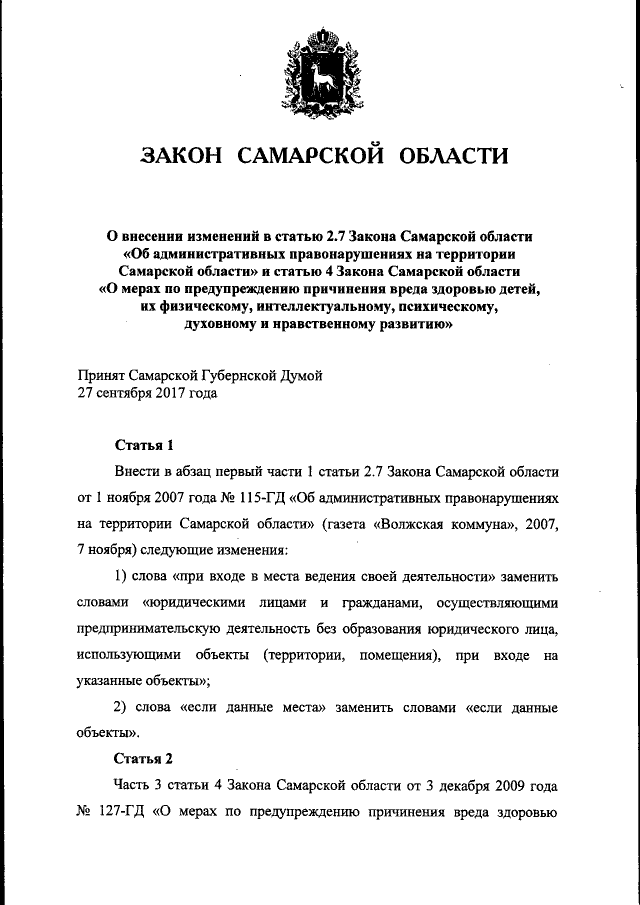 ЗАКОН САМАРСКОЙ ОБЛАСТИ

О внесении изменений в статью 2.7 Закона Самарской области «Об административных правонарушениях на территории Самарской области» и статью 4 Закона Самарской области «О мерах по предупреждению причинения вреда здоровью детей, их физическому, интеллектуальному, психическому, духовному и нравственному развитию»

Принят Самарской Губернской Думой
27 сентября 2017 года

Статья 1

Внести в абзац первый части 1 статьи 2.7 Закона Самарской области от 1 ноября 2007 года № 115-ГД «Об административных правонарушениях на территории Самарской области» (газета «Волжская коммуна», 2007, 7 ноября) следующие изменения:

1) слова «при входе в места ведения своей деятельности» заменить словами «юридическими лицами и гражданами, осуществляющими предпринимательскую деятельность без образования юридического лица, использующими объекты (территории, помещения), при входе на указанные объекты»;

2) слова «если данные места» заменить словами «если данные объекты».

Статья 2

Часть 3 статьи 4 Закона Самарской области от 3 декабря 2009 года № 127-ГД «О мерах по предупреждению причинения вреда здоровью